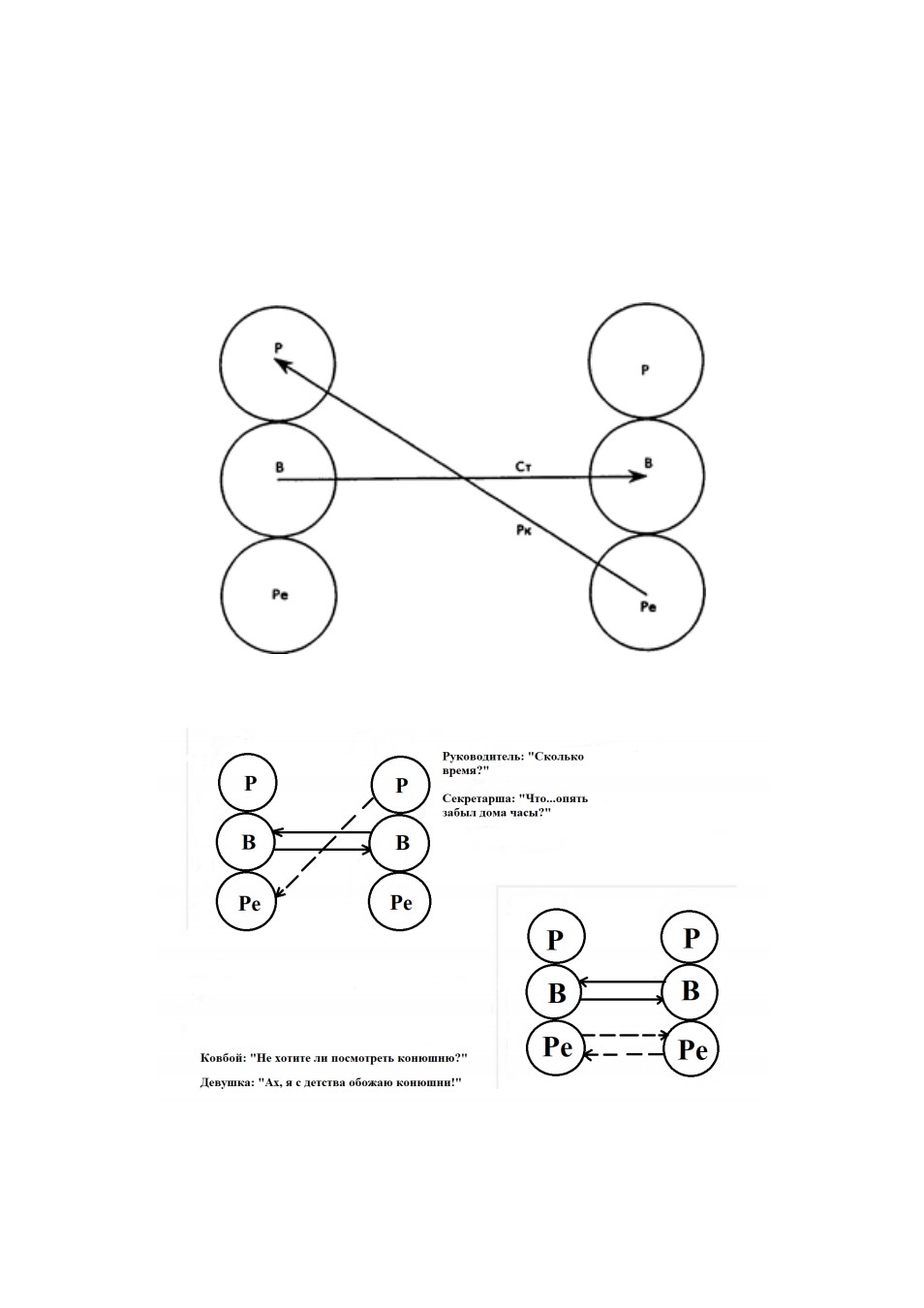 Р
В
Ре
Р
В
Ре
Ст
Рк

Р
В
Ре
Р
В
Ре

Руководитель: "Сколько время?"

Секретарша: "Что...опять забыл дома часы?"

Р
В
Ре
Р
В
Ре

Ковбой: "Не хотите ли посмотреть конюшню?"

Девушка: "Ах, я с детства обожаю конюшни!"